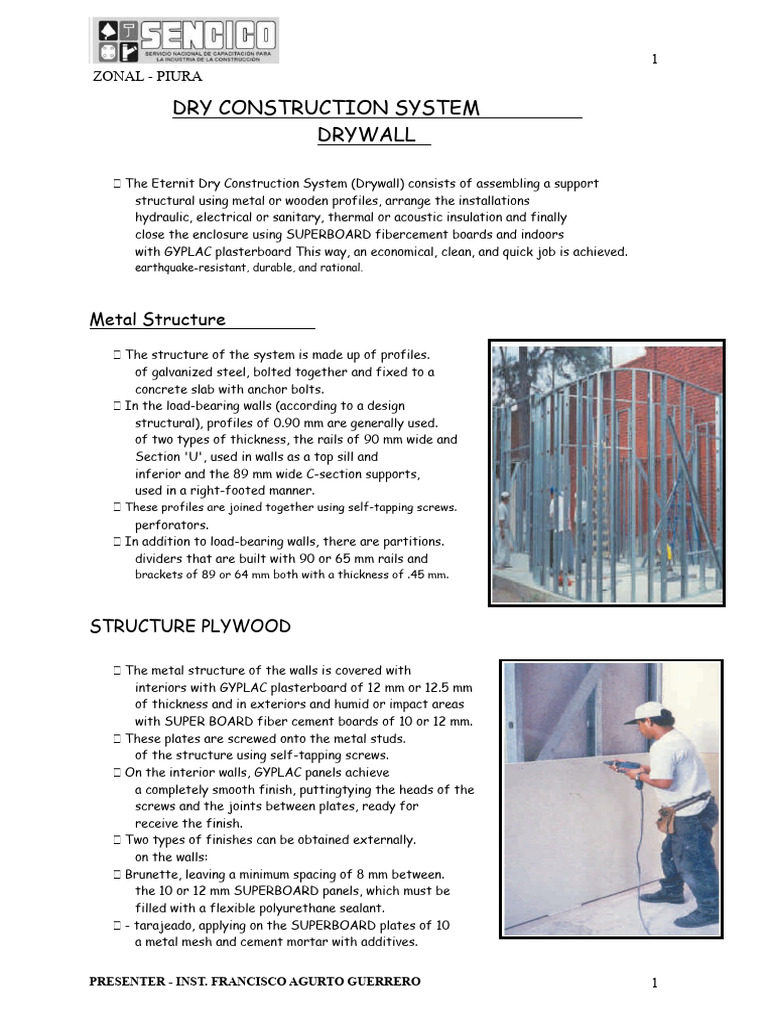 SENCICO
SERVICIO NACIONAL DE CAPACITACIÓN PARA LA INDUSTRIA DE LA CONSTRUCCIÓN

1

ZONAL - PIURA

DRY CONSTRUCTION SYSTEM
DRYWALL

 The Eternit Dry Construction System (Drywall) consists of assembling a support structural using metal or wooden profiles, arrange the installations hydraulic, electrical or sanitary, thermal or acoustic insulation and finally close the enclosure using SUPERBOARD fibercement boards and indoors with GYPLAC plasterboard This way, an economical, clean, and quick job is achieved. earthquake-resistant, durable, and rational.

Metal Structure

 The structure of the system is made up of profiles. of galvanized steel, bolted together and fixed to a concrete slab with anchor bolts.
 In the load-bearing walls (according to a design structural), profiles of 0.90 mm are generally used. of two types of thickness, the rails of 90 mm wide and Section 'U', used in walls as a top sill and inferior and the 89 mm wide C-section supports, used in a right-footed manner.
 These profiles are joined together using self-tapping screws. perforators.
 In addition to load-bearing walls, there are partitions. dividers that are built with 90 or 65 mm rails and brackets of 89 or 64 mm both with a thickness of .45 mm.

STRUCTURE PLYWOOD

 The metal structure of the walls is covered with interiors with GYPLAC plasterboard of 12 mm or 12.5 mm of thickness and in exteriors and humid or impact areas with SUPER BOARD fiber cement boards of 10 or 12 mm.
 These plates are screwed onto the metal studs. of the structure using self-tapping screws.
 On the interior walls, GYPLAC panels achieve a completely smooth finish, puttingtying the heads of the screws and the joints between plates, ready for receive the finish.
 Two types of finishes can be obtained externally. on the walls:
 Brunette, leaving a minimum spacing of 8 mm between. the 10 or 12 mm SUPERBOARD panels, which must be filled with a flexible polyurethane sealant.
 - tarajeado, applying on the SUPERBOARD plates of 10 a metal mesh and cement mortar with additives.

PRESENTER - INST. FRANCISCO AGURTO GUERRERO

1